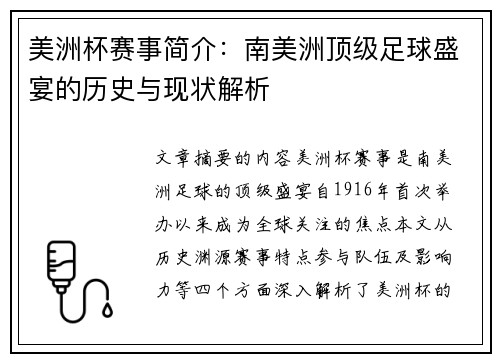 美洲杯赛事简介：南美洲顶级足球盛宴的历史与现状解析

文章摘要的内容美洲杯赛事是南美洲足球的顶级盛宴自1916年首次举办以来成为全球关注的焦点本文从历史渊源赛事特点参与队伍及影响力等四个方面深入解析了美洲杯的